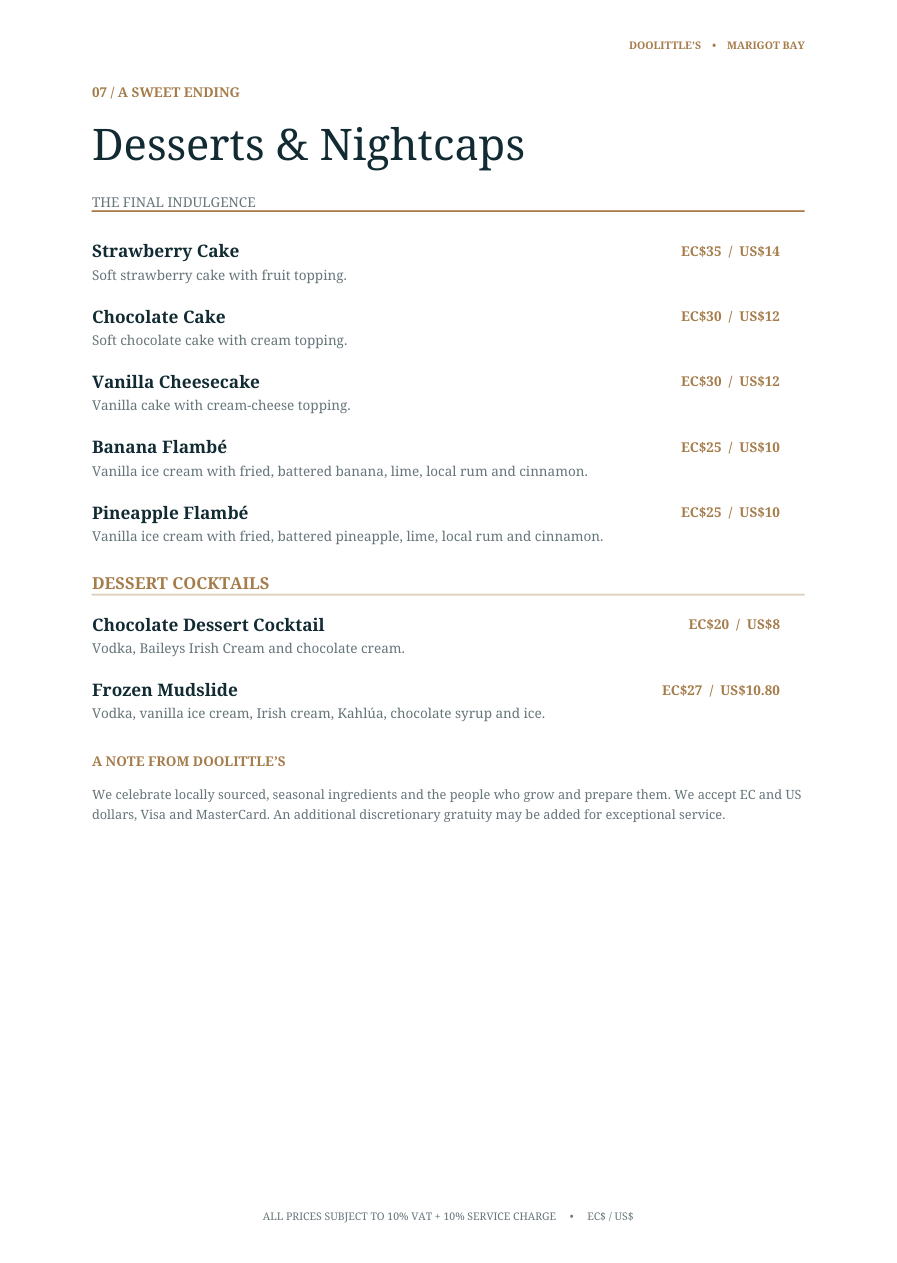 DOOLITTLE'S • MARIGOT BAY

07 / A SWEET ENDING

Desserts & Nightcaps

THE FINAL INDULGENCE

Strawberry Cake
EC$35 / US$14
Soft strawberry cake with fruit topping.

Chocolate Cake
EC$30 / US$12
Soft chocolate cake with cream topping.

Vanilla Cheesecake
EC$30 / US$12
Vanilla cake with cream-cheese topping.

Banana Flambé
EC$25 / US$10
Vanilla ice cream with fried, battered banana, lime, local rum and cinnamon.

Pineapple Flambé
EC$25 / US$10
Vanilla ice cream with fried, battered pineapple, lime, local rum and cinnamon.

DESSERT COCKTAILS

Chocolate Dessert Cocktail
EC$20 / US$8
Vodka, Baileys Irish Cream and chocolate cream.

Frozen Mudslide
EC$27 / US$10.80
Vodka, vanilla ice cream, Irish cream, Kahlúa, chocolate syrup and ice.

A NOTE FROM DOOLITTLE'S

We celebrate locally sourced, seasonal ingredients and the people who grow and prepare them. We accept EC and US dollars, Visa and MasterCard. An additional discretionary gratuity may be added for exceptional service.

ALL PRICES SUBJECT TO 10% VAT + 10% SERVICE CHARGE • EC$ / US$